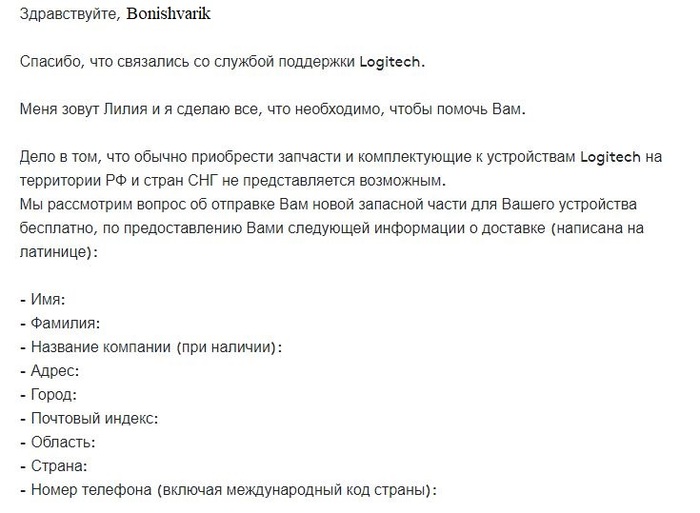 Здравствуйте, Bonishvarik

Спасибо, что связались со службой поддержки Logitech.

Меня зовут Лилия и я сделаю все, что необходимо, чтобы помочь Вам.

Дело в том, что обычно приобрести запчасти и комплектующие к устройствам Logitech на территории РФ и стран СНГ не представляется возможным.
Мы рассмотрим вопрос об отправке Вам новой запасной части для Вашего устройства бесплатно, по предоставлению Вами следующей информации о доставке (написана на латинице):

- Имя:
- Фамилия:
- Название компании (при наличии):
- Адрес:
- Город:
- Почтовый индекс:
- Область:
- Страна:
- Номер телефона (включая международный код страны):